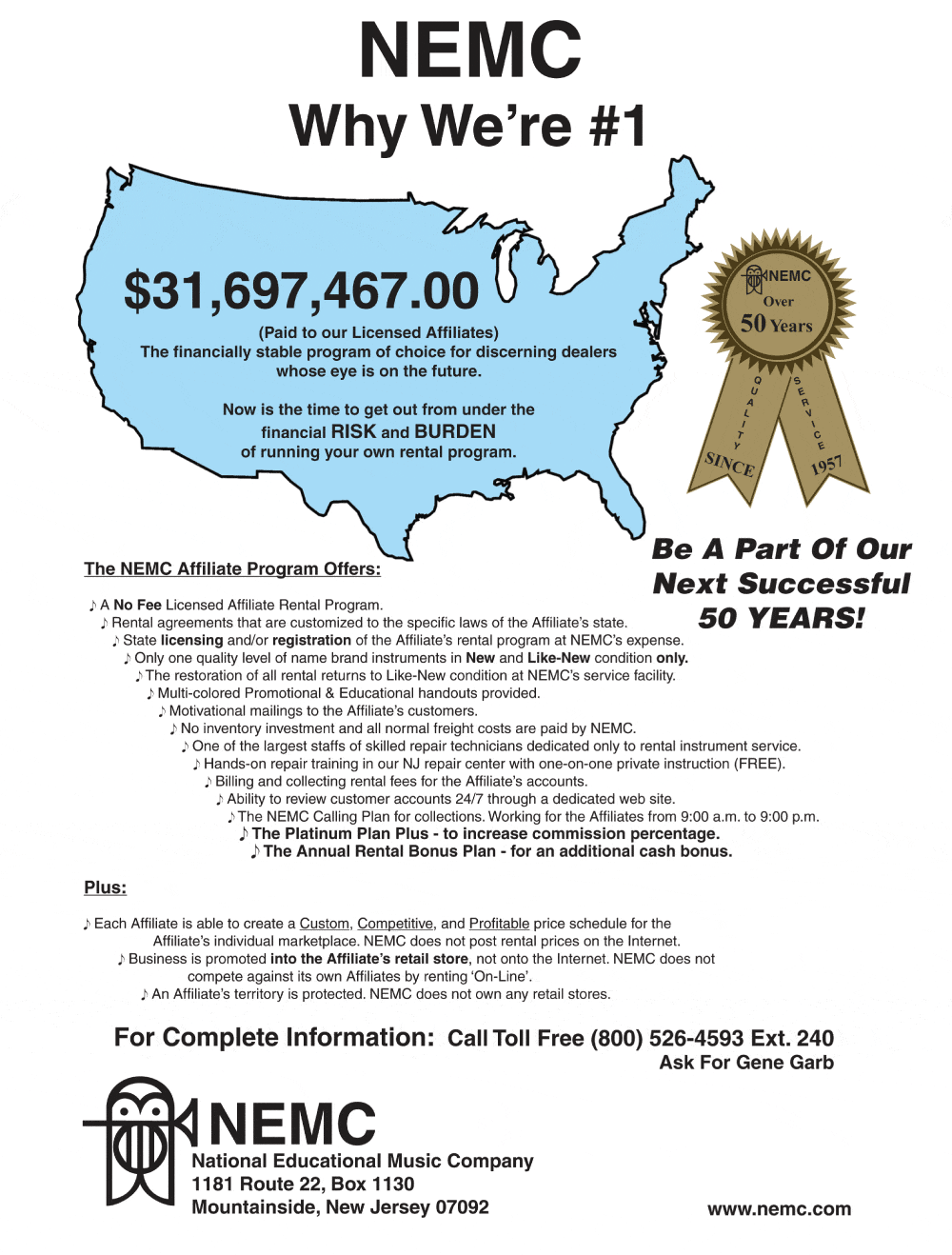 NEMC
Why We're #1

$31,697,467.00

(Paid to our Licensed Affiliates)
The financially stable program of choice for discerning dealers whose eye is on the future.

Now is the time to get out from under the financial RISK and BURDEN of running your own rental program.

NEMC
Over
50 Years
QUALITY
SERVICE
SINCE
1957

Be A Part Of Our Next Successful 50 YEARS!

The NEMC Affiliate Program Offers:

♪ A No Fee Licensed Affiliate Rental Program.
♪ Rental agreements that are customized to the specific laws of the Affiliate's state.
♪ State licensing and/or registration of the Affiliate's rental program at NEMC's expense.
♪ Only one quality level of name brand instruments in New and Like-New condition only.
♪ The restoration of all rental returns to Like-New condition at NEMC's service facility.
♪ Multi-colored Promotional & Educational handouts provided.
♪ Motivational mailings to the Affiliate's customers.
♪ No inventory investment and all normal freight costs are paid by NEMC.
♪ One of the largest staffs of skilled repair technicians dedicated only to rental instrument service.
♪ Hands-on repair training in our NJ repair center with one-on-one private instruction (FREE).
♪ Billing and collecting rental fees for the Affiliate's accounts.
♪ Ability to review customer accounts 24/7 through a dedicated web site.
♪ The NEMC Calling Plan for collections. Working for the Affiliates from 9:00 a.m. to 9:00 p.m.
♪ The Platinum Plan Plus - to increase commission percentage.
♪ The Annual Rental Bonus Plan - for an additional cash bonus.

Plus:

♪ Each Affiliate is able to create a Custom, Competitive, and Profitable price schedule for the Affiliate's individual marketplace. NEMC does not post rental prices on the Internet.
♪ Business is promoted into the Affiliate's retail store, not onto the Internet. NEMC does not compete against its own Affiliates by renting 'On-Line'.
♪ An Affiliate's territory is protected. NEMC does not own any retail stores.

For Complete Information: Call Toll Free (800) 526-4593 Ext. 240
Ask For Gene Garb

NEMC
National Educational Music Company
1181 Route 22, Box 1130
Mountainside, New Jersey 07092

www.nemc.com